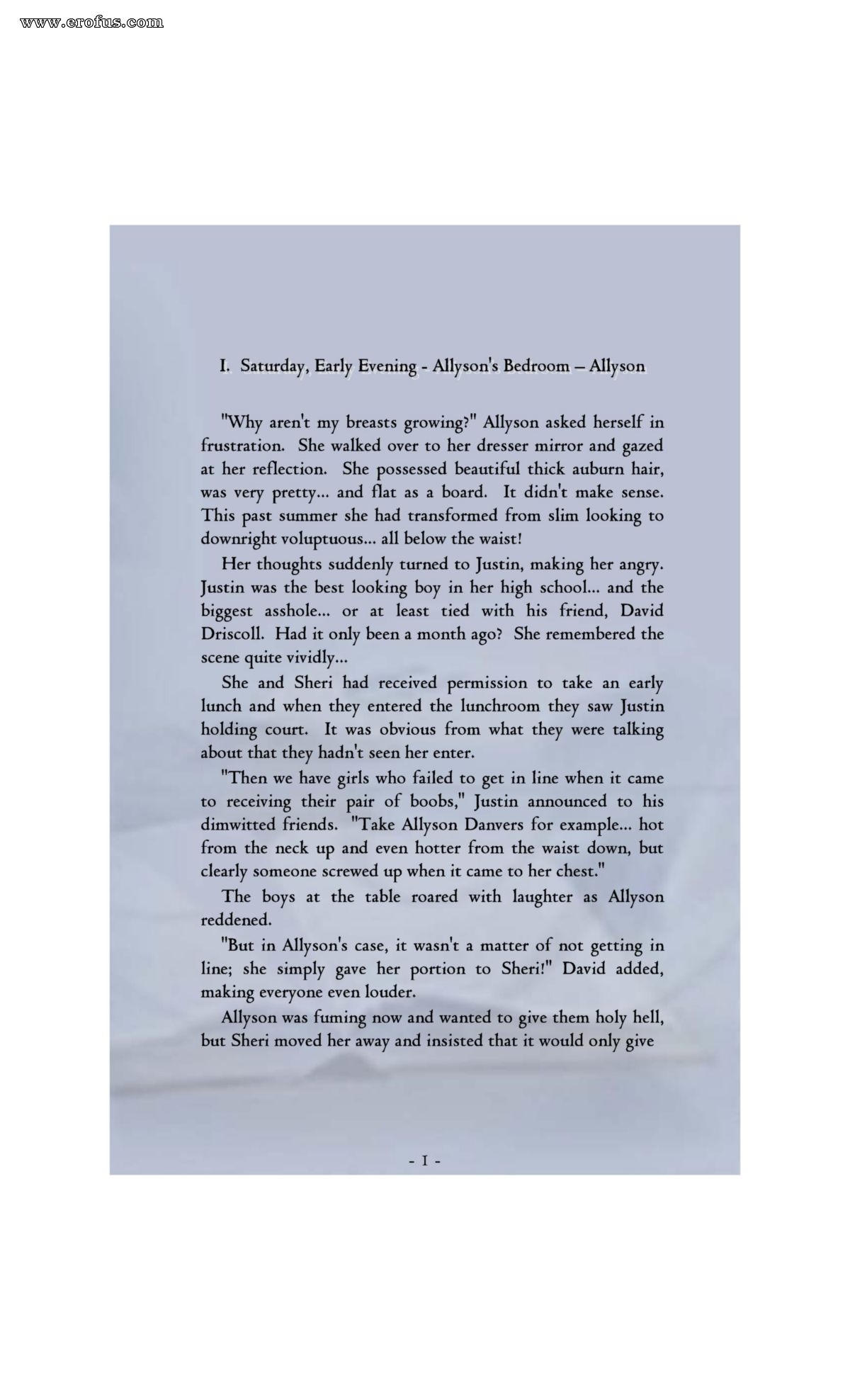 www.erofus.com

I. Saturday, Early Evening - Allyson's Bedroom – Allyson

"Why aren't my breasts growing?" Allyson asked herself in frustration. She walked over to her dresser mirror and gazed at her reflection. She possessed beautiful thick auburn hair, was very pretty... and flat as a board. It didn't make sense. This past summer she had transformed from slim looking to downright voluptuous... all below the waist!

Her thoughts suddenly turned to Justin, making her angry. Justin was the best looking boy in her high school... and the biggest asshole... or at least tied with his friend, David Driscoll. Had it only been a month ago? She remembered the scene quite vividly...

She and Sheri had received permission to take an early lunch and when they entered the lunchroom they saw Justin holding court. It was obvious from what they were talking about that they hadn't seen her enter.

"Then we have girls who failed to get in line when it came to receiving their pair of boobs," Justin announced to his dimwitted friends. "Take Allyson Danvers for example... hot from the neck up and even hotter from the waist down, but clearly someone screwed up when it came to her chest."

The boys at the table roared with laughter as Allyson reddened.

"But in Allyson's case, it wasn't a matter of not getting in line; she simply gave her portion to Sheri!" David added, making everyone even louder.

Allyson was fuming now and wanted to give them holy hell, but Sheri moved her away and insisted that it would only give

- 1 -